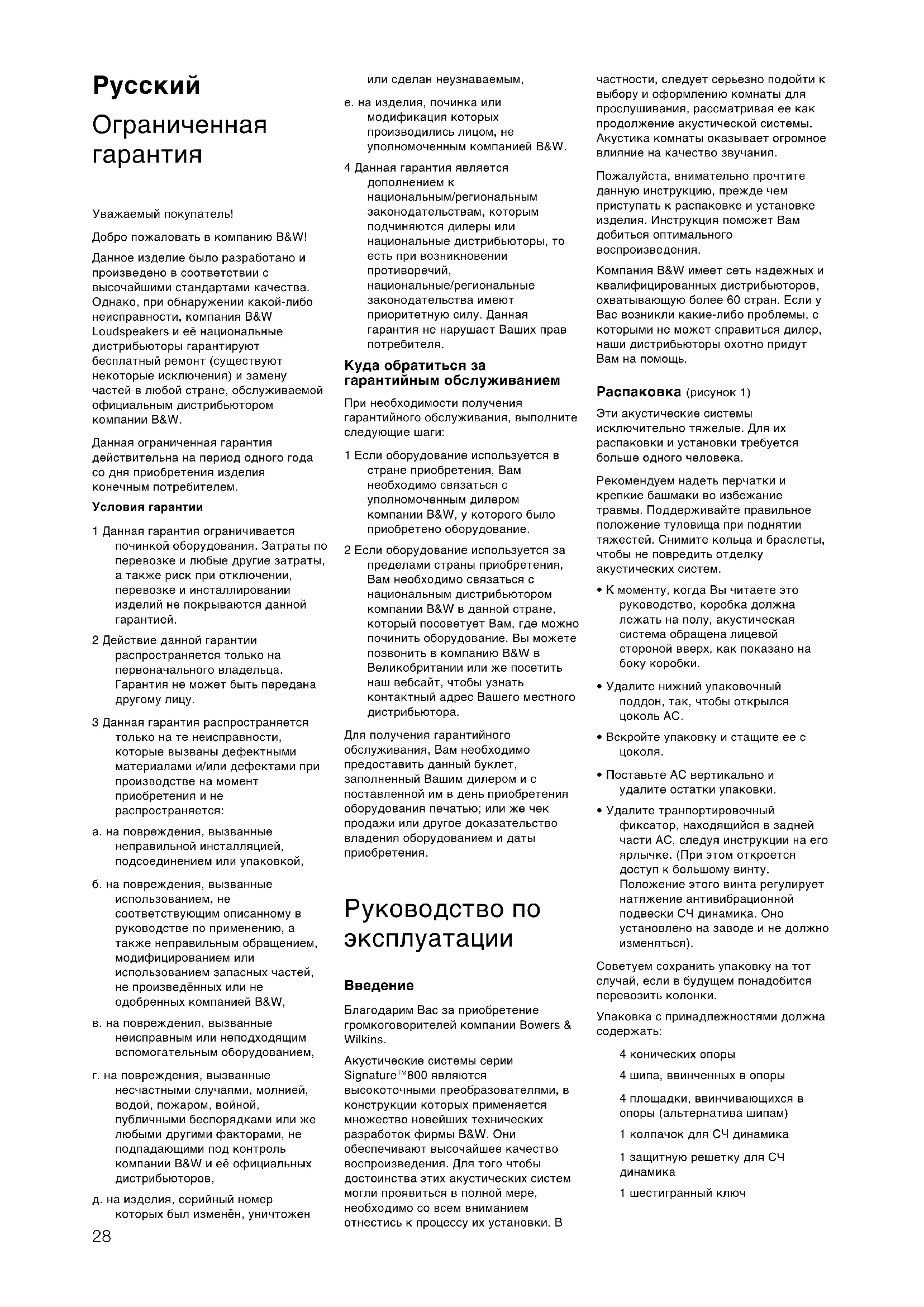 Русский

Ограниченная гарантия

Уважаемый покупатель!

Добро пожаловать в компанию B&W!

Данное изделие было разработано и произведено в соответствии с высочайшими стандартами качества. Однако, при обнаружении какой-либо неисправности, компания B&W Loudspeakers и её национальные дистрибьюторы гарантируют бесплатный ремонт (существуют некоторые исключения) и замену частей в любой стране, обслуживаемой официальным дистрибьютором компании B&W.

Данная ограниченная гарантия действительна на период одного года со дня приобретения изделия конечным потребителем.

Условия гарантии

1 Данная гарантия ограничивается починкой оборудования. Затраты по перевозке и любые другие затраты, а также риск при отключении, перевозке и инсталлировании изделий не покрываются данной гарантией.

2 Действие данной гарантии распространяется только на первоначального владельца. Гарантия не может быть передана другому лицу.

3 Данная гарантия распространяется только на те неисправности, которые вызваны дефектными материалами и/или дефектами при производстве на момент приобретения и не распространяется:

а. на повреждения, вызванные неправильной инсталляцией, подсоединением или упаковкой,

б. на повреждения, вызванные использованием, не соответствующим описанному в руководстве по применению, а также неправильным обращением, модифицированием или использованием запасных частей, не произведённых или не одобренных компанией B&W,

в. на повреждения, вызванные неисправным или неподходящим вспомогательным оборудованием,

г. на повреждения, вызванные несчастными случаями, молнией, водой, пожаром, войной, публичными беспорядками или же любыми другими факторами, не подпадающими под контроль компании B&W и её официальных дистрибьюторов,

д. на изделия, серийный номер которых был изменён, уничтожен или сделан неузнаваемым,

е. на изделия, починка или модификация которых производились лицом, не уполномоченным компанией B&W.

4 Данная гарантия является дополнением к национальным/региональным законодательствам, которым подчиняются дилеры или национальные дистрибьюторы, то есть при возникновении противоречий, национальные/региональные законодательства имеют приоритетную силу. Данная гарантия не нарушает Ваших прав потребителя.

Куда обратиться за гарантийным обслуживанием

При необходимости получения гарантийного обслуживания, выполните следующие шаги:

1 Если оборудование используется в стране приобретения, Вам необходимо связаться с уполномоченным дилером компании B&W, у которого было приобретено оборудование.

2 Если оборудование используется за пределами страны приобретения, Вам необходимо связаться с национальным дистрибьютором компании B&W в данной стране, который посоветует Вам, где можно починить оборудование. Вы можете позвонить в компанию B&W в Великобритании или же посетить наш вебсайт, чтобы узнать контактный адрес Вашего местного дистрибьютора.

Для получения гарантийного обслуживания, Вам необходимо предоставить данный буклет, заполненный Вашим дилером и с поставленной им в день приобретения оборудования печатью; или же чек продажи или другое доказательство владения оборудованием и даты приобретения.

Руководство по эксплуатации

Введение

Благодарим Вас за приобретение громкоговорителей компании Bowers & Wilkins.

Акустические системы серии Signature™800 являются высокоточными преобразователями, в конструкции которых применяется множество новейших технических разработок фирмы B&W. Они обеспечивают высочайшее качество воспроизведения. Для того чтобы достоинства этих акустических систем могли проявиться в полной мере, необходимо со всем вниманием отнестись к процессу их установки. В частности, следует серьезно подойти к выбору и оформлению комнаты для прослушивания, рассматривая ее как продолжение акустической системы. Акустика комнаты оказывает огромное влияние на качество звучания.

Пожалуйста, внимательно прочтите данную инструкцию, прежде чем приступать к распаковке и установке изделия. Инструкция поможет Вам добиться оптимального воспроизведения.

Компания B&W имеет сеть надежных и квалифицированных дистрибьюторов, охватывающую более 60 стран. Если у Вас возникли какие-либо проблемы, с которыми не может справиться дилер, наши дистрибьюторы охотно придут Вам на помощь.

Распаковка (рисунок 1)

Эти акустические системы исключительно тяжелые. Для их распаковки и установки требуется больше одного человека.

Рекомендуем надеть перчатки и крепкие башмаки во избежание травмы. Поддерживайте правильное положение туловища при поднятии тяжестей. Снимите кольца и браслеты, чтобы не повредить отделку акустических систем.

• К моменту, когда Вы читаете это руководство, коробка должна лежать на полу, акустическая система обращена лицевой стороной вверх, как показано на боку коробки.

• Удалите нижний упаковочный поддон, так, чтобы открылся цоколь АС.

• Вскройте упаковку и стащите ее с цоколя.

• Поставьте АС вертикально и удалите остатки упаковки.

• Удалите транпортировочный фиксатор, находящийся в задней части АС, следуя инструкции на его ярлычке. (При этом откроется доступ к большому винту. Положение этого винта регулирует натяжение антивибрационной подвески СЧ динамика. Оно установлено на заводе и не должно изменяться).

Советуем сохранить упаковку на тот случай, если в будущем понадобится перевозить колонки.

Упаковка с принадлежностями должна содержать:

4 конических опоры

4 шипа, ввинченных в опоры

4 площадки, ввинчивающихся в опоры (альтернатива шипам)

1 колпачок для СЧ динамика

1 защитную решетку для СЧ динамика

1 шестигранный ключ

28